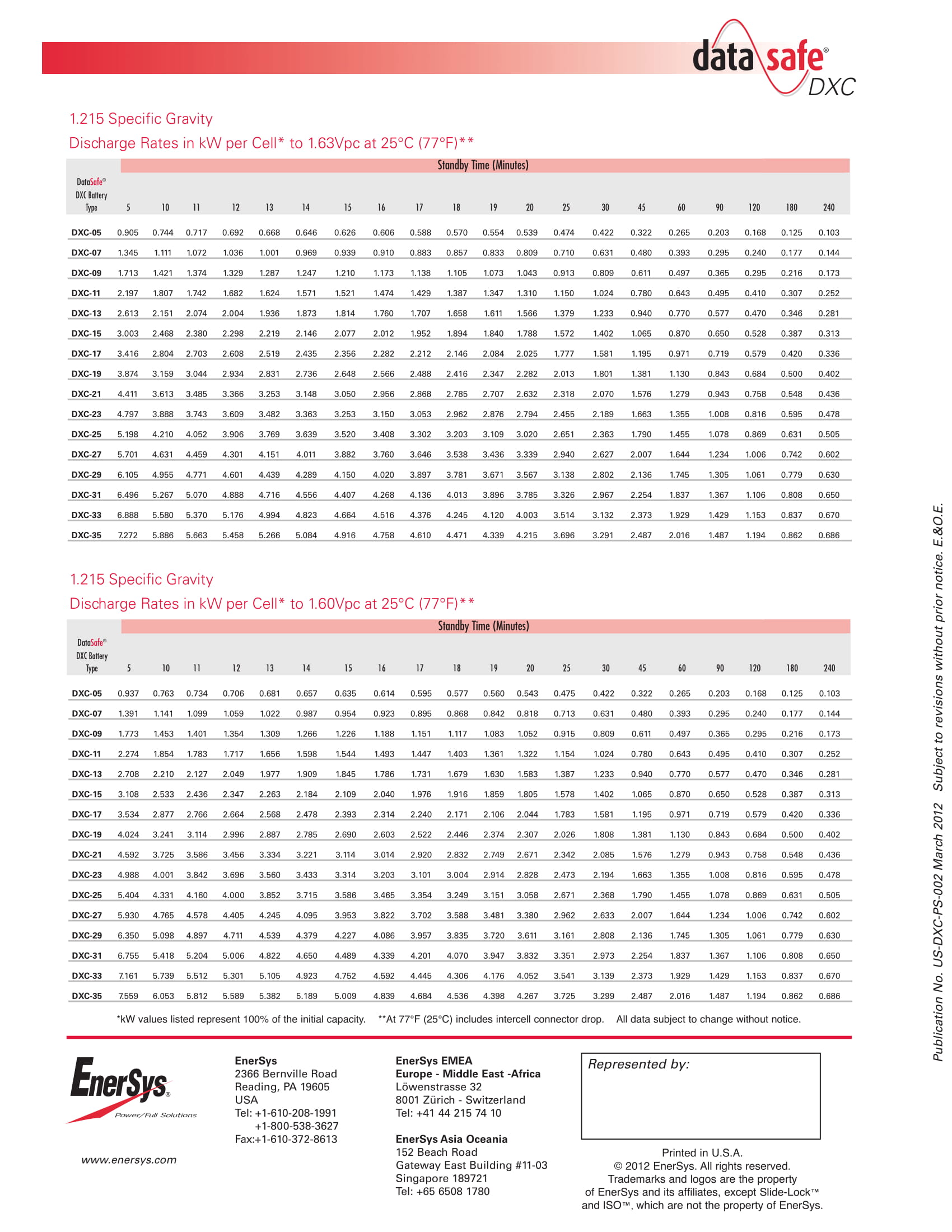 data safe® DXC

1.215 Specific Gravity

Discharge Rates in kW per Cell* to 1.63Vpc at 25°C (77°F)**

Standby Time (Minutes)

| DataSafe® DXC Battery Type | 5 | 10 | 11 | 12 | 13 | 14 | 15 | 16 | 17 | 18 | 19 | 20 | 25 | 30 | 45 | 60 | 90 | 120 | 180 | 240 |
|---|---|---|---|---|---|---|---|---|---|---|---|---|---|---|---|---|---|---|---|---|
| DXC-05 | 0.905 | 0.744 | 0.717 | 0.692 | 0.668 | 0.646 | 0.626 | 0.606 | 0.588 | 0.570 | 0.554 | 0.539 | 0.474 | 0.422 | 0.322 | 0.265 | 0.203 | 0.168 | 0.125 | 0.103 |
| DXC-07 | 1.345 | 1.111 | 1.072 | 1.036 | 1.001 | 0.969 | 0.939 | 0.910 | 0.883 | 0.857 | 0.833 | 0.809 | 0.710 | 0.631 | 0.480 | 0.393 | 0.295 | 0.240 | 0.177 | 0.144 |
| DXC-09 | 1.713 | 1.421 | 1.374 | 1.329 | 1.287 | 1.247 | 1.210 | 1.173 | 1.138 | 1.105 | 1.073 | 1.043 | 0.913 | 0.809 | 0.611 | 0.497 | 0.365 | 0.295 | 0.216 | 0.173 |
| DXC-11 | 2.197 | 1.807 | 1.742 | 1.682 | 1.624 | 1.571 | 1.521 | 1.474 | 1.429 | 1.387 | 1.347 | 1.310 | 1.150 | 1.024 | 0.780 | 0.643 | 0.495 | 0.410 | 0.307 | 0.252 |
| DXC-13 | 2.613 | 2.151 | 2.074 | 2.004 | 1.936 | 1.873 | 1.814 | 1.760 | 1.707 | 1.658 | 1.611 | 1.566 | 1.379 | 1.233 | 0.940 | 0.770 | 0.577 | 0.470 | 0.346 | 0.281 |
| DXC-15 | 3.003 | 2.468 | 2.380 | 2.298 | 2.219 | 2.146 | 2.077 | 2.012 | 1.952 | 1.894 | 1.840 | 1.788 | 1.572 | 1.402 | 1.065 | 0.870 | 0.650 | 0.528 | 0.387 | 0.313 |
| DXC-17 | 3.416 | 2.804 | 2.703 | 2.608 | 2.519 | 2.435 | 2.356 | 2.282 | 2.212 | 2.146 | 2.084 | 2.025 | 1.777 | 1.581 | 1.195 | 0.971 | 0.719 | 0.579 | 0.420 | 0.336 |
| DXC-19 | 3.874 | 3.159 | 3.044 | 2.934 | 2.831 | 2.736 | 2.648 | 2.566 | 2.488 | 2.416 | 2.347 | 2.282 | 2.013 | 1.801 | 1.381 | 1.130 | 0.843 | 0.684 | 0.500 | 0.402 |
| DXC-21 | 4.411 | 3.613 | 3.485 | 3.366 | 3.253 | 3.148 | 3.050 | 2.956 | 2.868 | 2.785 | 2.707 | 2.632 | 2.318 | 2.070 | 1.576 | 1.279 | 0.943 | 0.758 | 0.548 | 0.436 |
| DXC-23 | 4.797 | 3.888 | 3.743 | 3.609 | 3.482 | 3.363 | 3.253 | 3.150 | 3.053 | 2.962 | 2.876 | 2.794 | 2.455 | 2.189 | 1.663 | 1.355 | 1.008 | 0.816 | 0.595 | 0.478 |
| DXC-25 | 5.198 | 4.210 | 4.052 | 3.906 | 3.769 | 3.639 | 3.520 | 3.408 | 3.302 | 3.203 | 3.109 | 3.020 | 2.651 | 2.363 | 1.790 | 1.455 | 1.078 | 0.869 | 0.631 | 0.505 |
| DXC-27 | 5.701 | 4.631 | 4.459 | 4.301 | 4.151 | 4.011 | 3.882 | 3.760 | 3.646 | 3.538 | 3.436 | 3.339 | 2.940 | 2.627 | 2.007 | 1.644 | 1.234 | 1.006 | 0.742 | 0.602 |
| DXC-29 | 6.105 | 4.955 | 4.771 | 4.601 | 4.439 | 4.289 | 4.150 | 4.020 | 3.897 | 3.781 | 3.671 | 3.567 | 3.138 | 2.802 | 2.136 | 1.745 | 1.305 | 1.061 | 0.779 | 0.630 |
| DXC-31 | 6.496 | 5.267 | 5.070 | 4.888 | 4.716 | 4.556 | 4.407 | 4.268 | 4.136 | 4.013 | 3.896 | 3.785 | 3.326 | 2.967 | 2.254 | 1.837 | 1.367 | 1.106 | 0.808 | 0.650 |
| DXC-33 | 6.888 | 5.580 | 5.370 | 5.176 | 4.994 | 4.823 | 4.664 | 4.516 | 4.376 | 4.245 | 4.120 | 4.003 | 3.514 | 3.132 | 2.373 | 1.929 | 1.429 | 1.153 | 0.837 | 0.670 |
| DXC-35 | 7.272 | 5.886 | 5.663 | 5.458 | 5.266 | 5.084 | 4.916 | 4.758 | 4.610 | 4.471 | 4.339 | 4.215 | 3.696 | 3.291 | 2.487 | 2.016 | 1.487 | 1.194 | 0.862 | 0.686 |

1.215 Specific Gravity

Discharge Rates in kW per Cell* to 1.60Vpc at 25°C (77°F)**

Standby Time (Minutes)

| DataSafe® DXC Battery Type | 5 | 10 | 11 | 12 | 13 | 14 | 15 | 16 | 17 | 18 | 19 | 20 | 25 | 30 | 45 | 60 | 90 | 120 | 180 | 240 |
|---|---|---|---|---|---|---|---|---|---|---|---|---|---|---|---|---|---|---|---|---|
| DXC-05 | 0.937 | 0.763 | 0.734 | 0.706 | 0.681 | 0.657 | 0.635 | 0.614 | 0.595 | 0.577 | 0.560 | 0.543 | 0.475 | 0.422 | 0.322 | 0.265 | 0.203 | 0.168 | 0.125 | 0.103 |
| DXC-07 | 1.391 | 1.141 | 1.099 | 1.059 | 1.022 | 0.987 | 0.954 | 0.923 | 0.895 | 0.868 | 0.842 | 0.818 | 0.713 | 0.631 | 0.480 | 0.393 | 0.295 | 0.240 | 0.177 | 0.144 |
| DXC-09 | 1.773 | 1.453 | 1.401 | 1.354 | 1.309 | 1.266 | 1.226 | 1.188 | 1.151 | 1.117 | 1.083 | 1.052 | 0.915 | 0.809 | 0.611 | 0.497 | 0.365 | 0.295 | 0.216 | 0.173 |
| DXC-11 | 2.274 | 1.854 | 1.783 | 1.717 | 1.656 | 1.598 | 1.544 | 1.493 | 1.447 | 1.403 | 1.361 | 1.322 | 1.154 | 1.024 | 0.780 | 0.643 | 0.495 | 0.410 | 0.307 | 0.252 |
| DXC-13 | 2.708 | 2.210 | 2.127 | 2.049 | 1.977 | 1.909 | 1.845 | 1.786 | 1.731 | 1.679 | 1.630 | 1.583 | 1.387 | 1.233 | 0.940 | 0.770 | 0.577 | 0.470 | 0.346 | 0.281 |
| DXC-15 | 3.108 | 2.533 | 2.436 | 2.347 | 2.263 | 2.184 | 2.109 | 2.040 | 1.976 | 1.916 | 1.859 | 1.805 | 1.578 | 1.402 | 1.065 | 0.870 | 0.650 | 0.528 | 0.387 | 0.313 |
| DXC-17 | 3.534 | 2.877 | 2.766 | 2.664 | 2.568 | 2.478 | 2.393 | 2.314 | 2.240 | 2.171 | 2.106 | 2.044 | 1.783 | 1.581 | 1.195 | 0.971 | 0.719 | 0.579 | 0.420 | 0.336 |
| DXC-19 | 4.024 | 3.241 | 3.114 | 2.996 | 2.887 | 2.785 | 2.690 | 2.603 | 2.522 | 2.446 | 2.374 | 2.307 | 2.026 | 1.808 | 1.381 | 1.130 | 0.843 | 0.684 | 0.500 | 0.402 |
| DXC-21 | 4.592 | 3.725 | 3.586 | 3.456 | 3.334 | 3.221 | 3.114 | 3.014 | 2.920 | 2.832 | 2.749 | 2.671 | 2.342 | 2.085 | 1.576 | 1.279 | 0.943 | 0.758 | 0.548 | 0.436 |
| DXC-23 | 4.988 | 4.001 | 3.842 | 3.696 | 3.560 | 3.433 | 3.314 | 3.203 | 3.101 | 3.004 | 2.914 | 2.828 | 2.473 | 2.194 | 1.663 | 1.355 | 1.008 | 0.816 | 0.595 | 0.478 |
| DXC-25 | 5.404 | 4.331 | 4.160 | 4.000 | 3.852 | 3.715 | 3.586 | 3.465 | 3.354 | 3.249 | 3.151 | 3.058 | 2.671 | 2.368 | 1.790 | 1.455 | 1.078 | 0.869 | 0.631 | 0.505 |
| DXC-27 | 5.930 | 4.765 | 4.578 | 4.405 | 4.245 | 4.095 | 3.953 | 3.822 | 3.702 | 3.588 | 3.481 | 3.380 | 2.962 | 2.633 | 2.007 | 1.644 | 1.234 | 1.006 | 0.742 | 0.602 |
| DXC-29 | 6.350 | 5.098 | 4.897 | 4.711 | 4.539 | 4.379 | 4.227 | 4.086 | 3.957 | 3.835 | 3.720 | 3.611 | 3.161 | 2.808 | 2.136 | 1.745 | 1.305 | 1.061 | 0.779 | 0.630 |
| DXC-31 | 6.755 | 5.418 | 5.204 | 5.006 | 4.822 | 4.650 | 4.489 | 4.339 | 4.201 | 4.070 | 3.947 | 3.832 | 3.351 | 2.973 | 2.254 | 1.837 | 1.367 | 1.106 | 0.808 | 0.650 |
| DXC-33 | 7.161 | 5.739 | 5.512 | 5.301 | 5.105 | 4.923 | 4.752 | 4.592 | 4.445 | 4.306 | 4.176 | 4.052 | 3.541 | 3.139 | 2.373 | 1.929 | 1.429 | 1.153 | 0.837 | 0.670 |
| DXC-35 | 7.559 | 6.053 | 5.812 | 5.589 | 5.382 | 5.189 | 5.009 | 4.839 | 4.684 | 4.536 | 4.398 | 4.267 | 3.725 | 3.299 | 2.487 | 2.016 | 1.487 | 1.194 | 0.862 | 0.686 |

*kW values listed represent 100% of the initial capacity. **At 77°F (25°C) includes intercell connector drop. All data subject to change without notice.

EnerSys®
Power/Full Solutions

www.enersys.com

EnerSys
2366 Bernville Road
Reading, PA 19605
USA
Tel: +1-610-208-1991
+1-800-538-3627
Fax:+1-610-372-8613

EnerSys EMEA
Europe - Middle East -Africa
Löwenstrasse 32
8001 Zürich - Switzerland
Tel: +41 44 215 74 10

EnerSys Asia Oceania
152 Beach Road
Gateway East Building #11-03
Singapore 189721
Tel: +65 6508 1780

Represented by:

Printed in U.S.A.
© 2012 EnerSys. All rights reserved.
Trademarks and logos are the property of EnerSys and its affiliates, except Slide-Lock™ and ISO™, which are not the property of EnerSys.

Publication No. US-DXC-PS-002 March 2012 Subject to revisions without prior notice. E.&O.E.